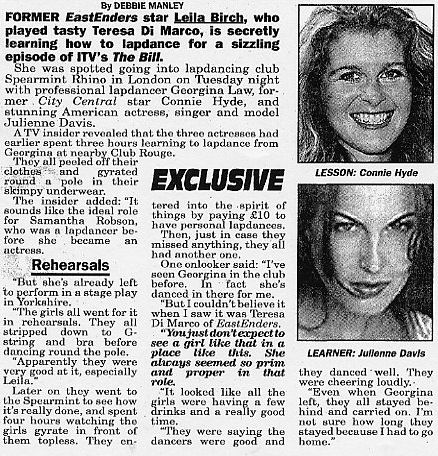 By DEBBIE MANLEY

FORMER EastEnders star Leila Birch, who played tasty Teresa Di Marco, is secretly learning how to lapdance for a sizzling episode of ITV's The Bill.

She was spotted going into lapdancing club Spearmint Rhino in London on Tuesday night with professional lapdancer Georgina Law, former City Central star Connie Hyde, and stunning American actress, singer and model Julienne Davis.

A TV insider revealed that the three actresses had earlier spent three hours learning to lapdance from Georgina at nearby Club Rouge.

They all peeled off their clothes and gyrated round a pole in their skimpy underwear.

The insider added: "It sounds like the ideal role for Samantha Robson, who was a lapdancer before she became an actress.

Rehearsals

"But she's already left to perform in a stage play in Yorkshire.

"The girls all went for it in rehearsals. They all stripped down to G-string and bra before dancing round the pole.

"Apparently they were very good at it, especially Leila."

Later on they went to the Spearmint to see how it's really done, and spent four hours watching the girls gyrate in front of them topless. They en-

EXCLUSIVE

tered into the spirit of things by paying £10 to have personal lapdances.

Then, just in case they missed anything, they all had another one.

One onlooker said: "I've seen Georgina in the club before. In fact she's danced in there for me.

"But I couldn't believe it when I saw it was Teresa Di Marco of EastEnders.

"You just don't expect to see a girl like that in a place like this. She always seemed so prim and proper in that role.

"It looked like all the girls were having a few drinks and a really good time.

"They were saying the dancers were good and

LESSON: Connie Hyde

LEARNER: Julienne Davis

they danced well. They were cheering loudly.

"Even when Georgina left, they all stayed behind and carried on. I'm not sure how long they stayed because I had to go home."